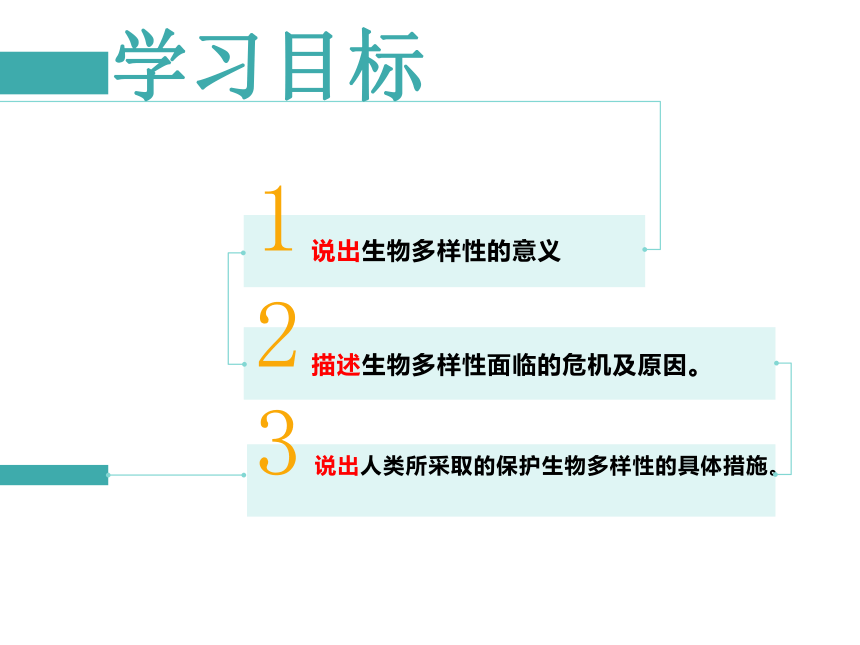 学习目标

1 说出生物多样性的意义

2 描述生物多样性面临的危机及原因。

3 说出人类所采取的保护生物多样性的具体措施。